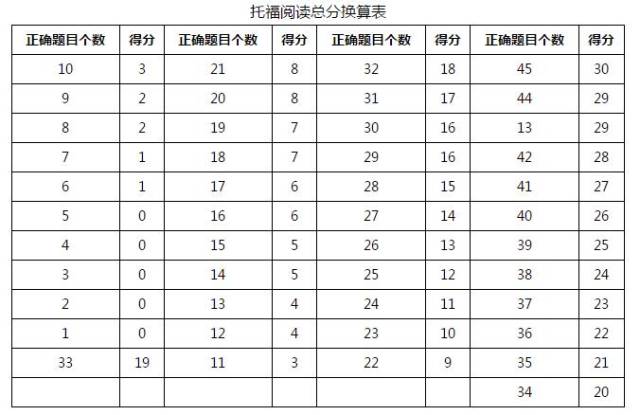 托福阅读总分换算表

| 正确题目个数 | 得分 | 正确题目个数 | 得分 | 正确题目个数 | 得分 | 正确题目个数 | 得分 |
|---|---|---|---|---|---|---|---|
| 10 | 3 | 21 | 8 | 32 | 18 | 45 | 30 |
| 9 | 2 | 20 | 8 | 31 | 17 | 44 | 29 |
| 8 | 2 | 19 | 7 | 30 | 16 | 13 | 29 |
| 7 | 1 | 18 | 7 | 29 | 16 | 42 | 28 |
| 6 | 1 | 17 | 6 | 28 | 15 | 41 | 27 |
| 5 | 0 | 16 | 6 | 27 | 14 | 40 | 26 |
| 4 | 0 | 15 | 5 | 26 | 13 | 39 | 25 |
| 3 | 0 | 14 | 5 | 25 | 12 | 38 | 24 |
| 2 | 0 | 13 | 4 | 24 | 11 | 37 | 23 |
| 1 | 0 | 12 | 4 | 23 | 10 | 36 | 22 |
| 33 | 19 | 11 | 3 | 22 | 9 | 35 | 21 |
|  |  |  |  |  |  | 34 | 20 |